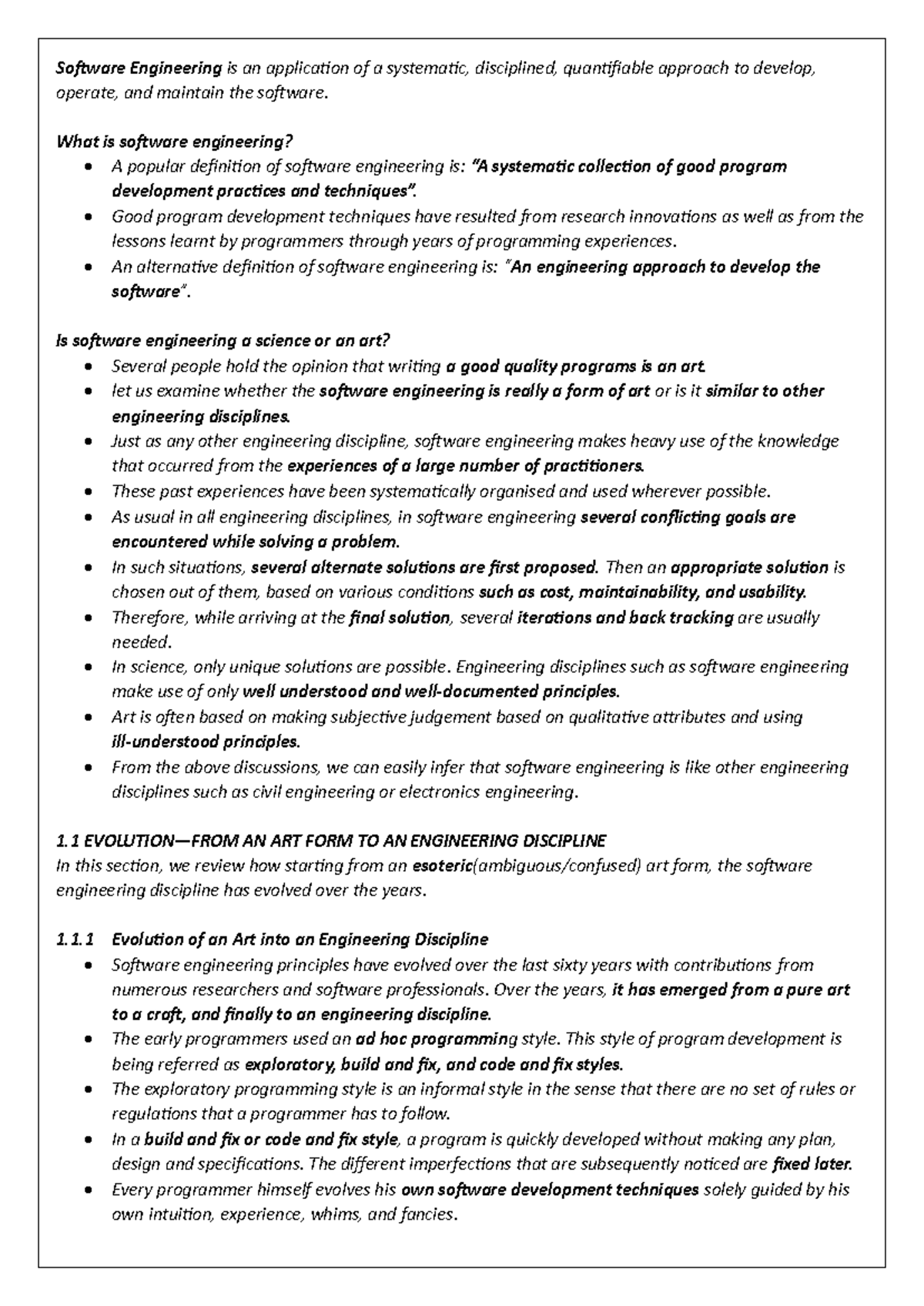 Software Engineering is an application of a systematic, disciplined, quantifiable approach to develop, operate, and maintain the software.

What is software engineering?
• A popular definition of software engineering is: "A systematic collection of good program development practices and techniques".
• Good program development techniques have resulted from research innovations as well as from the lessons learnt by programmers through years of programming experiences.
• An alternative definition of software engineering is: "An engineering approach to develop the software".

Is software engineering a science or an art?
• Several people hold the opinion that writing a good quality programs is an art.
• let us examine whether the software engineering is really a form of art or is it similar to other engineering disciplines.
• Just as any other engineering discipline, software engineering makes heavy use of the knowledge that occurred from the experiences of a large number of practitioners.
• These past experiences have been systematically organised and used wherever possible.
• As usual in all engineering disciplines, in software engineering several conflicting goals are encountered while solving a problem.
• In such situations, several alternate solutions are first proposed. Then an appropriate solution is chosen out of them, based on various conditions such as cost, maintainability, and usability.
• Therefore, while arriving at the final solution, several iterations and back tracking are usually needed.
• In science, only unique solutions are possible. Engineering disciplines such as software engineering make use of only well understood and well-documented principles.
• Art is often based on making subjective judgement based on qualitative attributes and using ill-understood principles.
• From the above discussions, we can easily infer that software engineering is like other engineering disciplines such as civil engineering or electronics engineering.

1.1 EVOLUTION—FROM AN ART FORM TO AN ENGINEERING DISCIPLINE
In this section, we review how starting from an esoteric(ambiguous/confused) art form, the software engineering discipline has evolved over the years.

1.1.1 Evolution of an Art into an Engineering Discipline
• Software engineering principles have evolved over the last sixty years with contributions from numerous researchers and software professionals. Over the years, it has emerged from a pure art to a craft, and finally to an engineering discipline.
• The early programmers used an ad hoc programming style. This style of program development is being referred as exploratory, build and fix, and code and fix styles.
• The exploratory programming style is an informal style in the sense that there are no set of rules or regulations that a programmer has to follow.
• In a build and fix or code and fix style, a program is quickly developed without making any plan, design and specifications. The different imperfections that are subsequently noticed are fixed later.
• Every programmer himself evolves his own software development techniques solely guided by his own intuition, experience, whims, and fancies.